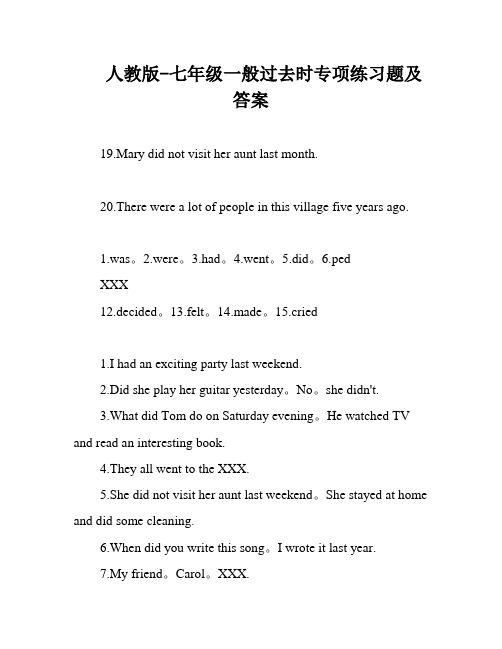 人教版-七年级一般过去时专项练习题及答案

19.Mary did not visit her aunt last month.

20.There were a lot of people in this village five years ago.

1.was。2.were。3.had。4.went。5.did。6.ped
XXX
12.decided。13.felt。14.made。15.cried

1.I had an exciting party last weekend.
2.Did she play her guitar yesterday。No。she didn't.
3.What did Tom do on Saturday evening。He watched TV and read an interesting book.
4.They all went to the XXX.
5.She did not visit her aunt last weekend。She stayed at home and did some cleaning.
6.When did you write this song。I wrote it last year.
7.My friend。Carol。XXX.